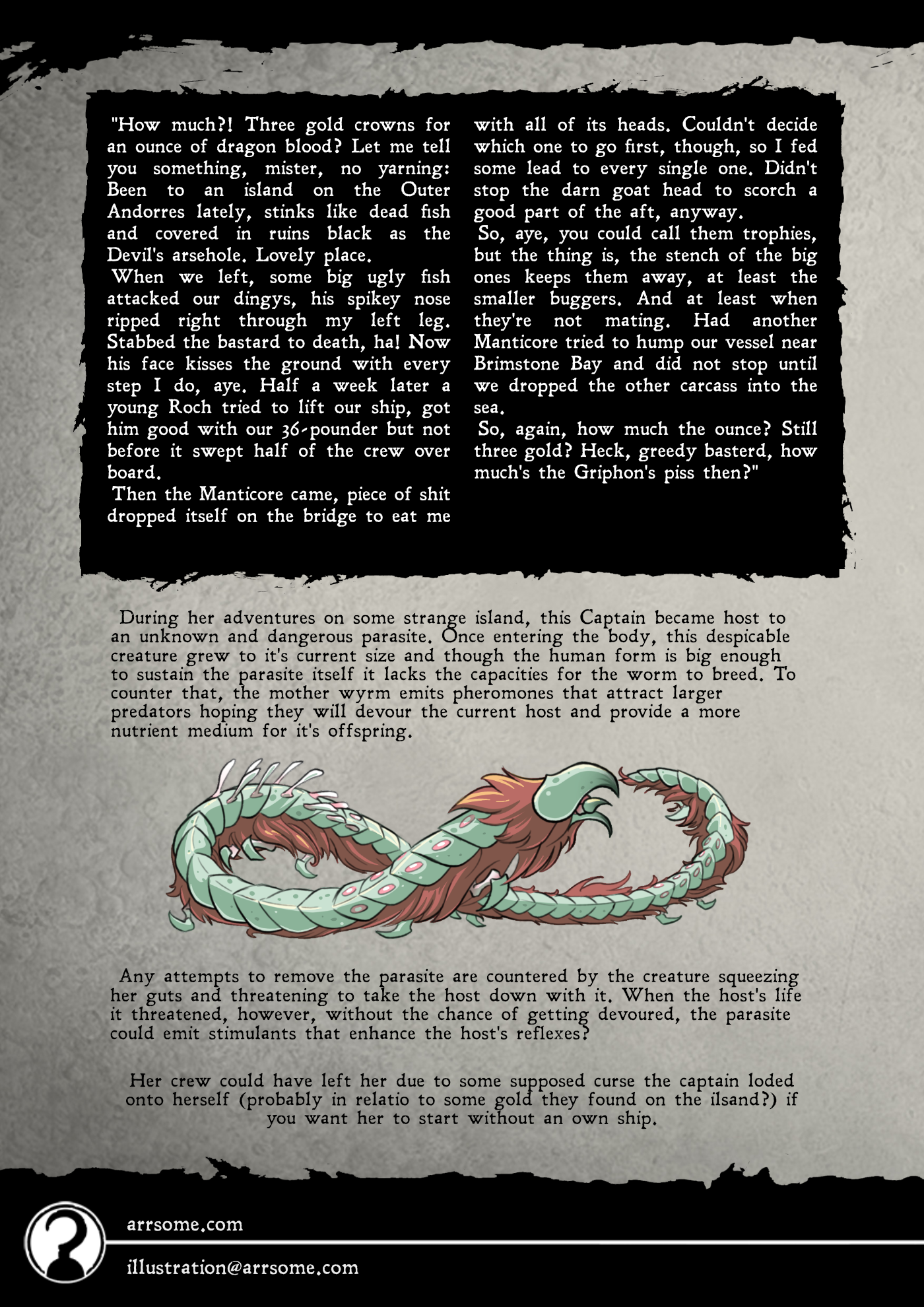 "How much?! Three gold crowns for an ounce of dragon blood? Let me tell you something, mister, no yarning: Been to an island on the Outer Andorres lately, stinks like dead fish and covered in ruins black as the Devil's arsehole. Lovely place.
When we left, some big ugly fish attacked our dingys, his spikey nose ripped right through my left leg. Stabbed the bastard to death, ha! Now his face kisses the ground with every step I do, aye. Half a week later a young Roch tried to lift our ship, got him good with our 36-pounder but not before it swept half of the crew over board.
Then the Manticore came, piece of shit dropped itself on the bridge to eat me with all of its heads. Couldn't decide which one to go first, though, so I fed some lead to every single one. Didn't stop the darn goat head to scorch a good part of the aft, anyway.
So, aye, you could call them trophies, but the thing is, the stench of the big ones keeps them away, at least the smaller buggers. And at least when they're not mating. Had another Manticore tried to hump our vessel near Brimstone Bay and did not stop until we dropped the other carcass into the sea.
So, again, how much the ounce? Still three gold? Heck, greedy basterd, how much's the Griphon's piss then?"

During her adventures on some strange island, this Captain became host to an unknown and dangerous parasite. Once entering the body, this despicable creature grew to it's current size and though the human form is big enough to sustain the parasite itself it lacks the capacities for the worm to breed. To counter that, the mother wyrm emits pheromones that attract larger predators hoping they will devour the current host and provide a more nutrient medium for it's offspring.

Any attempts to remove the parasite are countered by the creature squeezing her guts and threatening to take the host down with it. When the host's life it threatened, however, without the chance of getting devoured, the parasite could emit stimulants that enhance the host's reflexes?

Her crew could have left her due to some supposed curse the captain loded onto herself (probably in relatio to some gold they found on the ilsand?) if you want her to start without an own ship.

arrsome.com

illustration@arrsome.com